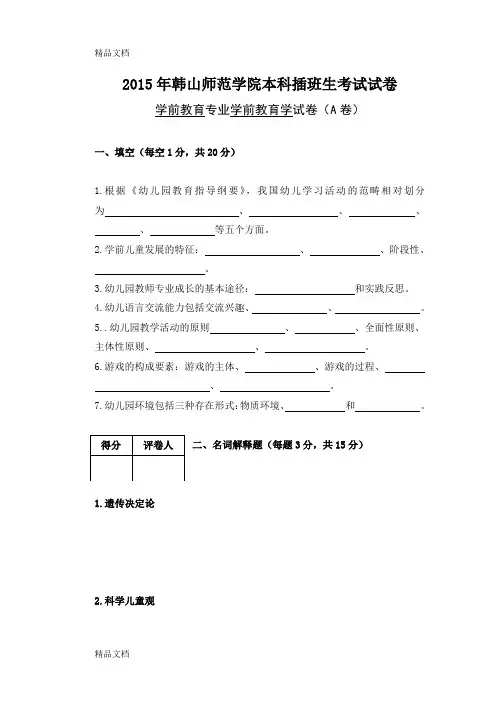 精品文档

2015年韩山师范学院本科插班生考试试卷

学前教育专业学前教育学试卷（A卷）

一、填空（每空1分，共20分）

1.根据《幼儿园教育指导纲要》，我国幼儿学习活动的范畴相对划分为＿＿＿＿＿＿、＿＿＿＿＿＿、＿＿＿＿＿＿、＿＿＿＿＿＿、＿＿＿＿＿＿等五个方面。

2.学前儿童发展的特征：＿＿＿＿＿＿、＿＿＿＿＿＿、阶段性、＿＿＿＿＿＿。

3.幼儿园教师专业成长的基本途径：＿＿＿＿＿＿和实践反思。

4.幼儿语言交流能力包括交流兴趣、＿＿＿＿＿＿、＿＿＿＿＿＿。

5..幼儿园教学活动的原则＿＿＿＿＿＿、＿＿＿＿＿＿、全面性原则、主体性原则、＿＿＿＿＿＿、＿＿＿＿＿＿。

6.游戏的构成要素：游戏的主体、＿＿＿＿＿＿、游戏的过程、＿＿＿＿＿＿、＿＿＿＿＿＿。

7.幼儿园环境包括三种存在形式：物质环境、＿＿＿＿＿＿和＿＿＿＿＿＿。

| 得分 | 评卷人 |
|---|---|
| | |

二、名词解释题（每题3分，共15分）

1.遗传决定论

2.科学儿童观

精品文档